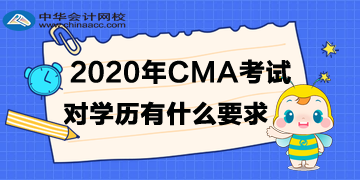 中华会计网校
www.chinaacc.com

2020年CMA考试
对学历有什么要求